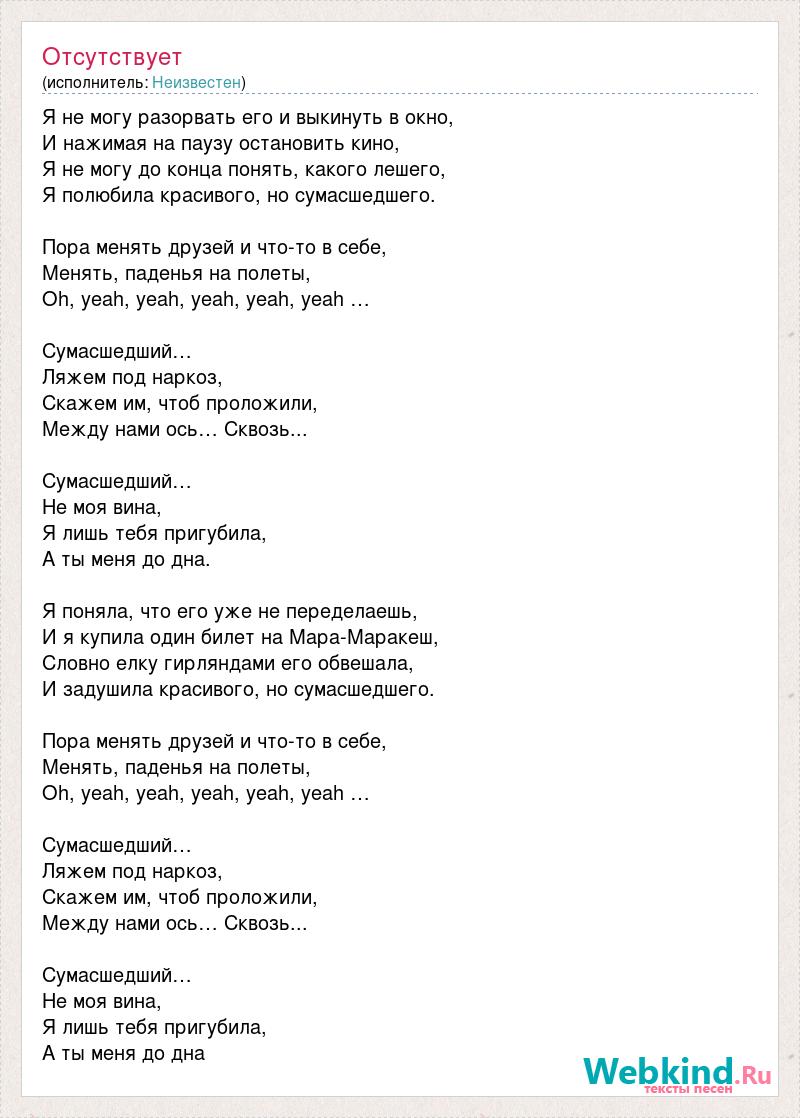 Отсутствует
(исполнитель: Неизвестен)

Я не могу разорвать его и выкинуть в окно,
И нажимая на паузу остановить кино,
Я не могу до конца понять, какого лешего,
Я полюбила красивого, но сумасшедшего.

Пора менять друзей и что-то в себе,
Менять, паденья на полеты,
Oh, yeah, yeah, yeah, yeah, yeah …

Сумасшедший…
Ляжем под наркоз,
Скажем им, чтоб проложили,
Между нами ось… Сквозь...

Сумасшедший…
Не моя вина,
Я лишь тебя пригубила,
А ты меня до дна.

Я поняла, что его уже не переделаешь,
И я купила один билет на Мара-Маракеш,
Словно елку гирляндами его обвешала,
И задушила красивого, но сумасшедшего.

Пора менять друзей и что-то в себе,
Менять, паденья на полеты,
Oh, yeah, yeah, yeah, yeah, yeah …

Сумасшедший…
Ляжем под наркоз,
Скажем им, чтоб проложили,
Между нами ось… Сквозь...

Сумасшедший…
Не моя вина,
Я лишь тебя пригубила,
А ты меня до дна

Webkind.Ru
тексты песен